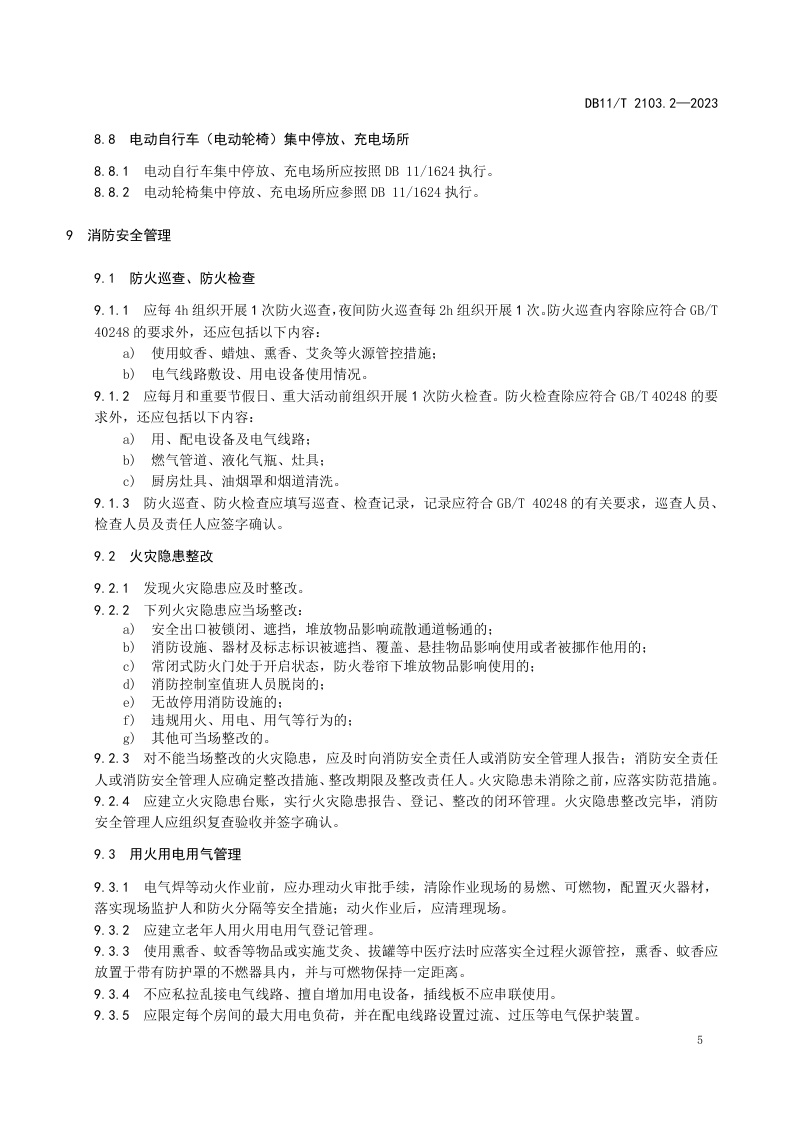 DB11/T 2103.2—2023

8.8 电动自行车（电动轮椅）集中停放、充电场所

8.8.1 电动自行车集中停放、充电场所应按照 DB 11/1624 执行。
8.8.2 电动轮椅集中停放、充电场所应参照 DB 11/1624 执行。

9 消防安全管理

9.1 防火巡查、防火检查

9.1.1 应每 4h 组织开展 1 次防火巡查，夜间防火巡查每 2h 组织开展 1 次。防火巡查内容除应符合 GB/T 40248 的要求外，还应包括以下内容：
a) 使用蚊香、蜡烛、熏香、艾灸等火源管控措施；
b) 电气线路敷设、用电设备使用情况。
9.1.2 应每月和重要节假日、重大活动前组织开展 1 次防火检查。防火检查除应符合 GB/T 40248 的要求外，还应包括以下内容：
a) 用、配电设备及电气线路；
b) 燃气管道、液化气瓶、灶具；
c) 厨房灶具、油烟罩和烟道清洗。
9.1.3 防火巡查、防火检查应填写巡查、检查记录，记录应符合 GB/T 40248 的有关要求，巡查人员、检查人员及责任人应签字确认。

9.2 火灾隐患整改

9.2.1 发现火灾隐患应及时整改。
9.2.2 下列火灾隐患应当场整改：
a) 安全出口被锁闭、遮挡，堆放物品影响疏散通道畅通的；
b) 消防设施、器材及标志标识被遮挡、覆盖、悬挂物品影响使用或者被挪作他用的；
c) 常闭式防火门处于开启状态，防火卷帘下堆放物品影响使用的；
d) 消防控制室值班人员脱岗的；
e) 无故停用消防设施的；
f) 违规用火、用电、用气等行为的；
g) 其他可当场整改的。
9.2.3 对不能当场整改的火灾隐患，应及时向消防安全责任人或消防安全管理人报告；消防安全责任人或消防安全管理人应确定整改措施、整改期限及整改责任人。火灾隐患未消除之前，应落实防范措施。
9.2.4 应建立火灾隐患台账，实行火灾隐患报告、登记、整改的闭环管理。火灾隐患整改完毕，消防安全管理人应组织复查验收并签字确认。

9.3 用火用电用气管理

9.3.1 电气焊等动火作业前，应办理动火审批手续，清除作业现场的易燃、可燃物，配置灭火器材，落实现场监护人和防火分隔等安全措施；动火作业后，应清理现场。
9.3.2 应建立老年人用火用电用气登记管理。
9.3.3 使用熏香、蚊香等物品或实施艾灸、拔罐等中医疗法时应落实全过程火源管控，熏香、蚊香应放置于带有防护罩的不燃器具内，并与可燃物保持一定距离。
9.3.4 不应私拉乱接电气线路、擅自增加用电设备，插线板不应串联使用。
9.3.5 应限定每个房间的最大用电负荷，并在配电线路设置过流、过压等电气保护装置。

5